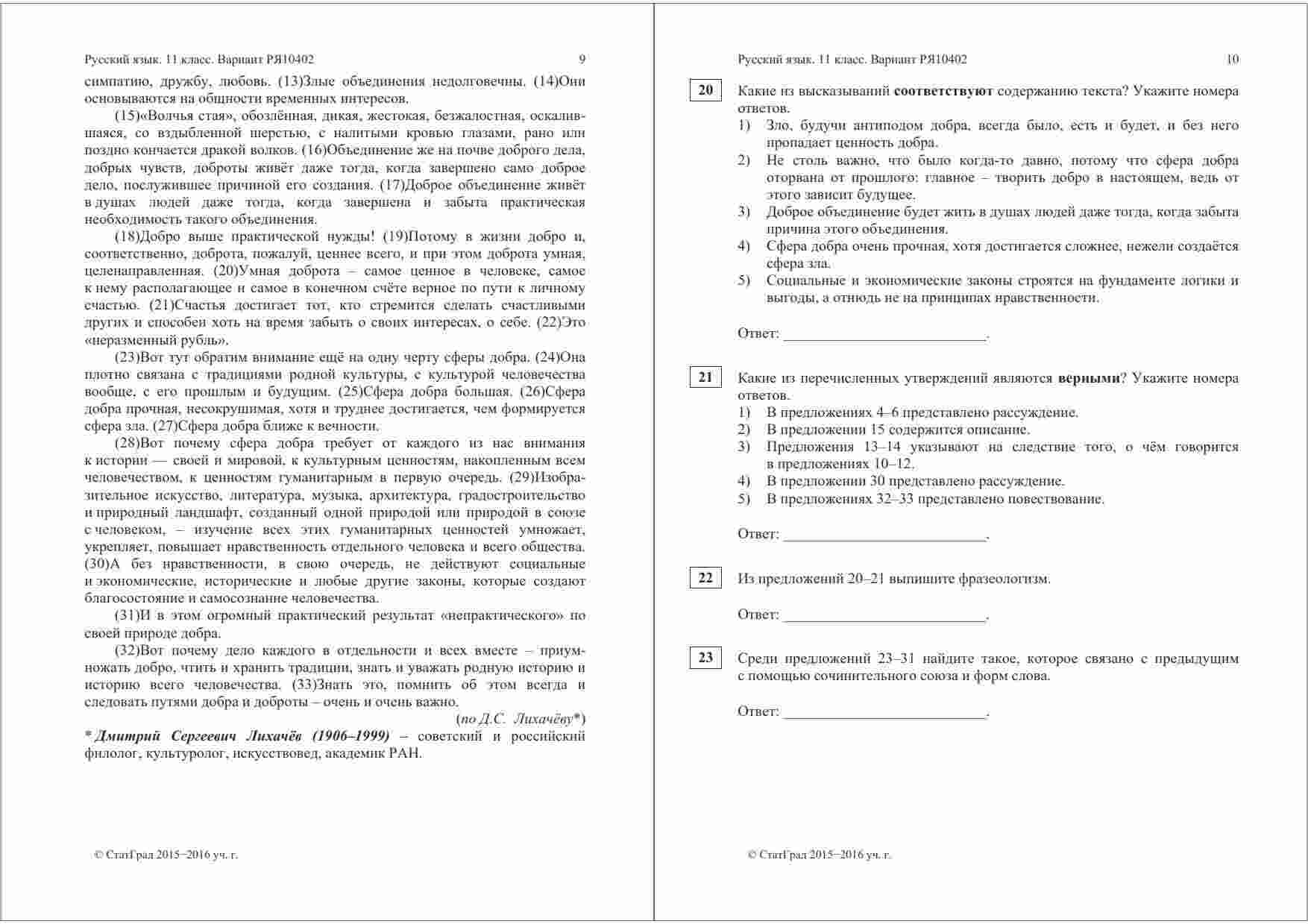 Русский язык. 11 класс. Вариант РЯ10402 9

симпатию, дружбу, любовь. (13)Злые объединения недолговечны. (14)Они основываются на общности временных интересов.

(15)«Волчья стая», обозлённая, дикая, жестокая, безжалостная, оскалившаяся, со вздыбленной шерстью, с налитыми кровью глазами, рано или поздно кончается дракой волков. (16)Объединение же на почве доброго дела, добрых чувств, доброты живёт даже тогда, когда завершено само доброе дело, послужившее причиной его создания. (17)Доброе объединение живёт в душах людей даже тогда, когда завершена и забыта практическая необходимость такого объединения.

(18)Добро выше практической нужды! (19)Потому в жизни добро и, соответственно, доброта, пожалуй, ценнее всего, и при этом доброта умная, целенаправленная. (20)Умная доброта – самое ценное в человеке, самое к нему располагающее и самое в конечном счёте верное по пути к личному счастью. (21)Счастья достигает тот, кто стремится сделать счастливыми других и способен хоть на время забыть о своих интересах, о себе. (22)Это «неразменный рубль».

(23)Вот тут обратим внимание ещё на одну черту сферы добра. (24)Она плотно связана с традициями родной культуры, с культурой человечества вообще, с его прошлым и будущим. (25)Сфера добра большая. (26)Сфера добра прочная, несокрушимая, хотя и труднее достигается, чем формируется сфера зла. (27)Сфера добра ближе к вечности.

(28)Вот почему сфера добра требует от каждого из нас внимания к истории — своей и мировой, к культурным ценностям, накопленным всем человечеством, к ценностям гуманитарным в первую очередь. (29)Изобразительное искусство, литература, музыка, архитектура, градостроительство и природный ландшафт, созданный одной природой или природой в союзе с человеком, – изучение всех этих гуманитарных ценностей умножает, укрепляет, повышает нравственность отдельного человека и всего общества. (30)А без нравственности, в свою очередь, не действуют социальные и экономические, исторические и любые другие законы, которые создают благосостояние и самосознание человечества.

(31)И в этом огромный практический результат «непрактического» по своей природе добра.

(32)Вот почему дело каждого в отдельности и всех вместе – приумножать добро, чтить и хранить традиции, знать и уважать родную историю и историю всего человечества. (33)Знать это, помнить об этом всегда и следовать путями добра и доброты – очень и очень важно.

(по Д.С. Лихачёву*)

* Дмитрий Сергеевич Лихачёв (1906–1999) – советский и российский филолог, культуролог, искусствовед, академик РАН.

© СтатГрад 2015−2016 уч. г.

Русский язык. 11 класс. Вариант РЯ10402 10

20 Какие из высказываний соответствуют содержанию текста? Укажите номера ответов.
1) Зло, будучи антиподом добра, всегда было, есть и будет, и без него пропадает ценность добра.
2) Не столь важно, что было когда-то давно, потому что сфера добра оторвана от прошлого: главное – творить добро в настоящем, ведь от этого зависит будущее.
3) Доброе объединение будет жить в душах людей даже тогда, когда забыта причина этого объединения.
4) Сфера добра очень прочная, хотя достигается сложнее, нежели создаётся сфера зла.
5) Социальные и экономические законы строятся на фундаменте логики и выгоды, а отнюдь не на принципах нравственности.

Ответ: ___________________________.

21 Какие из перечисленных утверждений являются верными? Укажите номера ответов.
1) В предложениях 4–6 представлено рассуждение.
2) В предложении 15 содержится описание.
3) Предложения 13–14 указывают на следствие того, о чём говорится в предложениях 10–12.
4) В предложении 30 представлено рассуждение.
5) В предложениях 32–33 представлено повествование.

Ответ: ___________________________.

22 Из предложений 20–21 выпишите фразеологизм.

Ответ: ___________________________.

23 Среди предложений 23–31 найдите такое, которое связано с предыдущим с помощью сочинительного союза и форм слова.

Ответ: ___________________________.

© СтатГрад 2015−2016 уч. г.